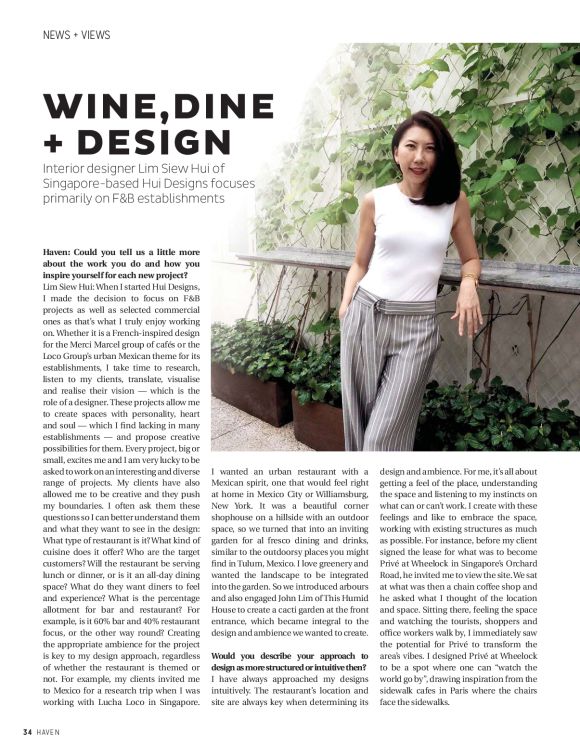 NEWS + VIEWS

WINE, DINE + DESIGN

Interior designer Lim Siew Hui of Singapore-based Hui Designs focuses primarily on F&B establishments

Haven: Could you tell us a little more about the work you do and how you inspire yourself for each new project?
Lim Siew Hui: When I started Hui Designs, I made the decision to focus on F&B projects as well as selected commercial ones as that's what I truly enjoy working on. Whether it is a French-inspired design for the Merci Marcel group of cafés or the Loco Group's urban Mexican theme for its establishments, I take time to research, listen to my clients, translate, visualise and realise their vision — which is the role of a designer. These projects allow me to create spaces with personality, heart and soul — which I find lacking in many establishments — and propose creative possibilities for them. Every project, big or small, excites me and I am very lucky to be asked to work on an interesting and diverse range of projects. My clients have also allowed me to be creative and they push my boundaries. I often ask them these questions so I can better understand them and what they want to see in the design: What type of restaurant is it? What kind of cuisine does it offer? Who are the target customers? Will the restaurant be serving lunch or dinner, or is it an all-day dining space? What do they want diners to feel and experience? What is the percentage allotment for bar and restaurant? For example, is it 60% bar and 40% restaurant focus, or the other way round? Creating the appropriate ambience for the project is key to my design approach, regardless of whether the restaurant is themed or not. For example, my clients invited me to Mexico for a research trip when I was working with Lucha Loco in Singapore. I wanted an urban restaurant with a Mexican spirit, one that would feel right at home in Mexico City or Williamsburg, New York. It was a beautiful corner shophouse on a hillside with an outdoor space, so we turned that into an inviting garden for al fresco dining and drinks, similar to the outdoorsy places you might find in Tulum, Mexico. I love greenery and wanted the landscape to be integrated into the garden. So we introduced arbours and also engaged John Lim of This Humid House to create a cacti garden at the front entrance, which became integral to the design and ambience we wanted to create.

Would you describe your approach to design as more structured or intuitive then?
I have always approached my designs intuitively. The restaurant's location and site are always key when determining its design and ambience. For me, it's all about getting a feel of the place, understanding the space and listening to my instincts on what can or can't work. I create with these feelings and like to embrace the space, working with existing structures as much as possible. For instance, before my client signed the lease for what was to become Privé at Wheelock in Singapore's Orchard Road, he invited me to view the site. We sat at what was then a chain coffee shop and he asked what I thought of the location and space. Sitting there, feeling the space and watching the tourists, shoppers and office workers walk by, I immediately saw the potential for Privé to transform the area's vibes. I designed Privé at Wheelock to be a spot where one can "watch the world go by", drawing inspiration from the sidewalk cafes in Paris where the chairs face the sidewalks.

34 HAVEN